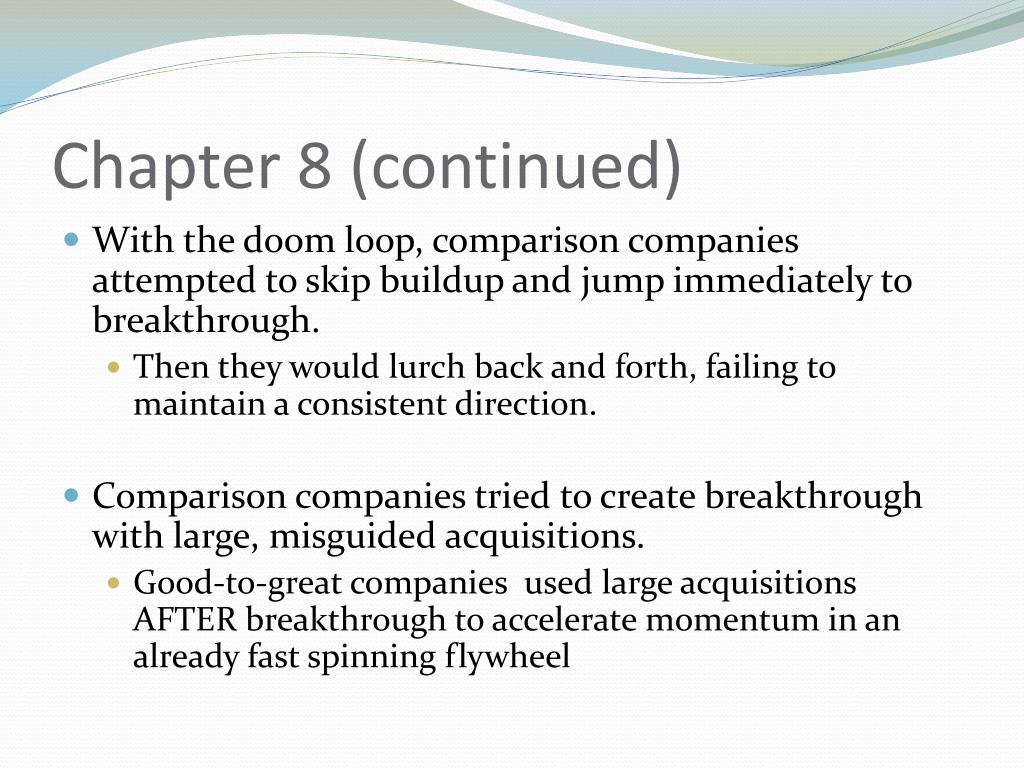 Chapter 8 (continued)

• With the doom loop, comparison companies attempted to skip buildup and jump immediately to breakthrough.

• Then they would lurch back and forth, failing to maintain a consistent direction.

• Comparison companies tried to create breakthrough with large, misguided acquisitions.

• Good-to-great companies used large acquisitions AFTER breakthrough to accelerate momentum in an already fast spinning flywheel